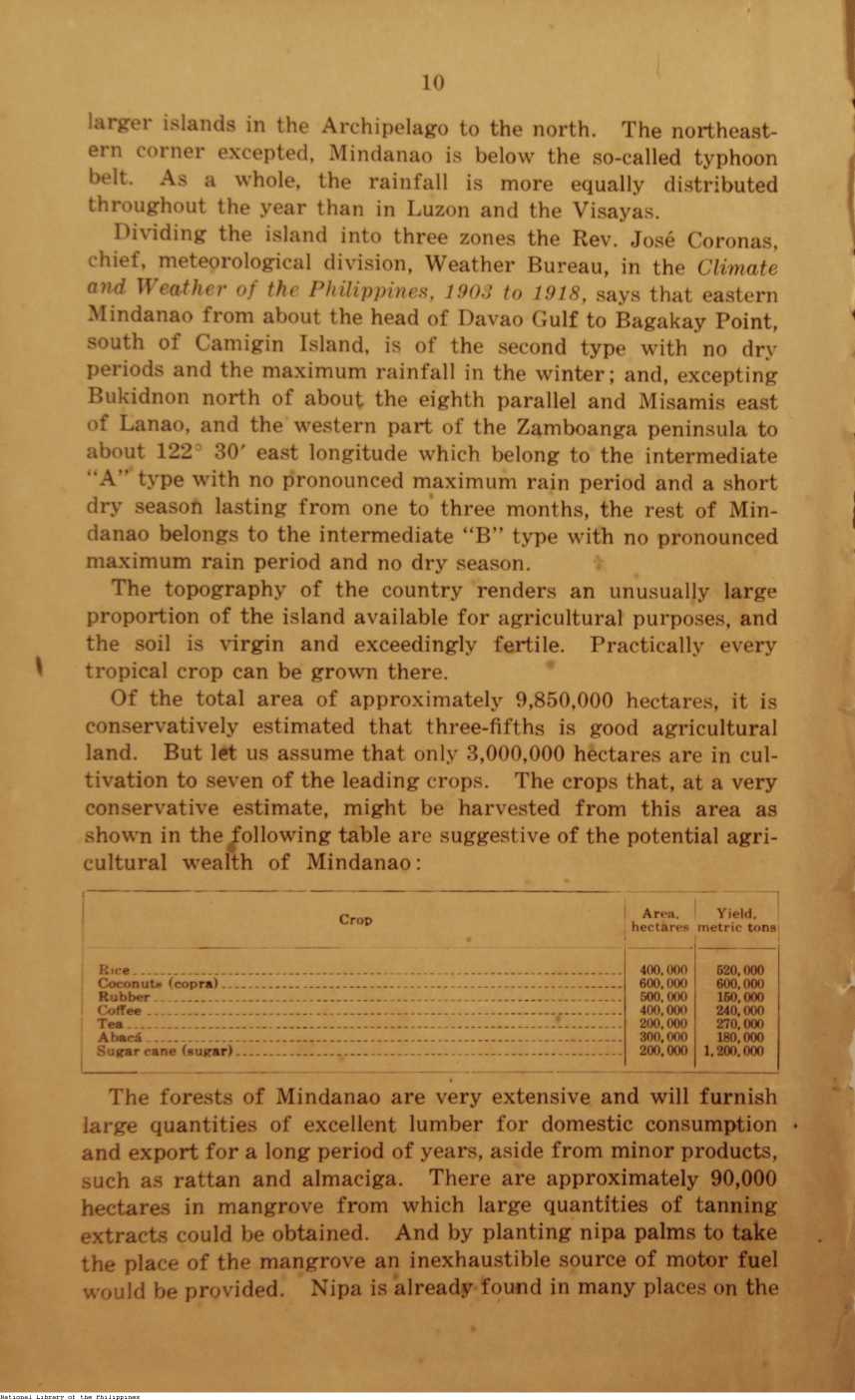 10

larger islands in the Archipelago to the north. The northeastern corner excepted, Mindanao is below the so-called typhoon belt. As a whole, the rainfall is more equally distributed throughout the year than in Luzon and the Visayas.

Dividing the island into three zones the Rev. José Coronas, chief, meteorological division, Weather Bureau, in the Climate and Weather of the Philippines, 1903 to 1918, says that eastern Mindanao from about the head of Davao Gulf to Bagakay Point, south of Camigin Island, is of the second type with no dry periods and the maximum rainfall in the winter; and, excepting Bukidnon north of about the eighth parallel and Misamis east of Lanao, and the western part of the Zamboanga peninsula to about 122° 30′ east longitude which belong to the intermediate "A" type with no pronounced maximum rain period and a short dry season lasting from one to three months, the rest of Mindanao belongs to the intermediate "B" type with no pronounced maximum rain period and no dry season.

The topography of the country renders an unusually large proportion of the island available for agricultural purposes, and the soil is virgin and exceedingly fertile. Practically every tropical crop can be grown there.

Of the total area of approximately 9,850,000 hectares, it is conservatively estimated that three-fifths is good agricultural land. But let us assume that only 3,000,000 hectares are in cultivation to seven of the leading crops. The crops that, at a very conservative estimate, might be harvested from this area as shown in the following table are suggestive of the potential agricultural wealth of Mindanao:

| Crop | Area, hectares | Yield, metric tons |
|---|---|---|
| Rice | 400,000 | 520,000 |
| Coconuts (copra) | 600,000 | 600,000 |
| Rubber | 500,000 | 150,000 |
| Coffee | 400,000 | 240,000 |
| Tea | 200,000 | 270,000 |
| Abacá | 300,000 | 180,000 |
| Sugar cane (sugar) | 200,000 | 1,200,000 |

The forests of Mindanao are very extensive and will furnish large quantities of excellent lumber for domestic consumption and export for a long period of years, aside from minor products, such as rattan and almaciga. There are approximately 90,000 hectares in mangrove from which large quantities of tanning extracts could be obtained. And by planting nipa palms to take the place of the mangrove an inexhaustible source of motor fuel would be provided. Nipa is already found in many places on the

National Library of the Philippines